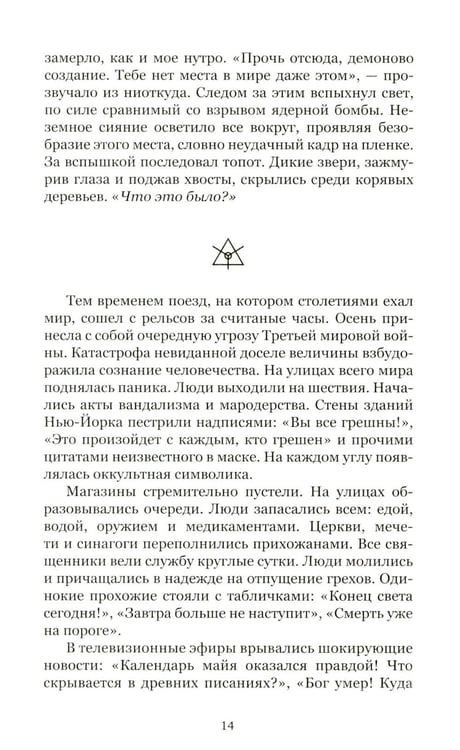 замерло, как и мое нутро. «Прочь отсюда, демоново создание. Тебе нет места в мире даже этом», — прозвучало из ниоткуда. Следом за этим вспыхнул свет, по силе сравнимый со взрывом ядерной бомбы. Неземное сияние осветило все вокруг, проявляя безобразие этого места, словно неудачный кадр на пленке. За вспышкой последовал топот. Дикие звери, зажмурив глаза и поджав хвосты, скрылись среди корявых деревьев. «Что это было?»

Тем временем поезд, на котором столетиями ехал мир, сошел с рельсов за считаные часы. Осень принесла с собой очередную угрозу Третьей мировой войны. Катастрофа невиданной доселе величины взбудоражила сознание человечества. На улицах всего мира поднялась паника. Люди выходили на шествия. Начались акты вандализма и мародерства. Стены зданий Нью-Йорка пестрили надписями: «Вы все грешны!», «Это произойдет с каждым, кто грешен» и прочими цитатами неизвестного в маске. На каждом углу появлялась оккультная символика.

Магазины стремительно пустели. На улицах образовывались очереди. Люди запасались всем: едой, водой, оружием и медикаментами. Церкви, мечети и синагоги переполнились прихожанами. Все священники вели службу круглые сутки. Люди молились и причащались в надежде на отпущение грехов. Одинокие прохожие стояли с табличками: «Конец света сегодня!», «Завтра больше не наступит», «Смерть уже на пороге».

В телевизионные эфиры врывались шокирующие новости: «Календарь майя оказался правдой! Что скрывается в древних писаниях?», «Бог умер! Куда

14